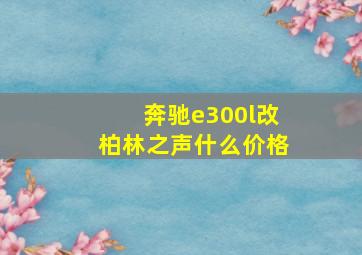 奔驰e300l改柏林之声什么价格